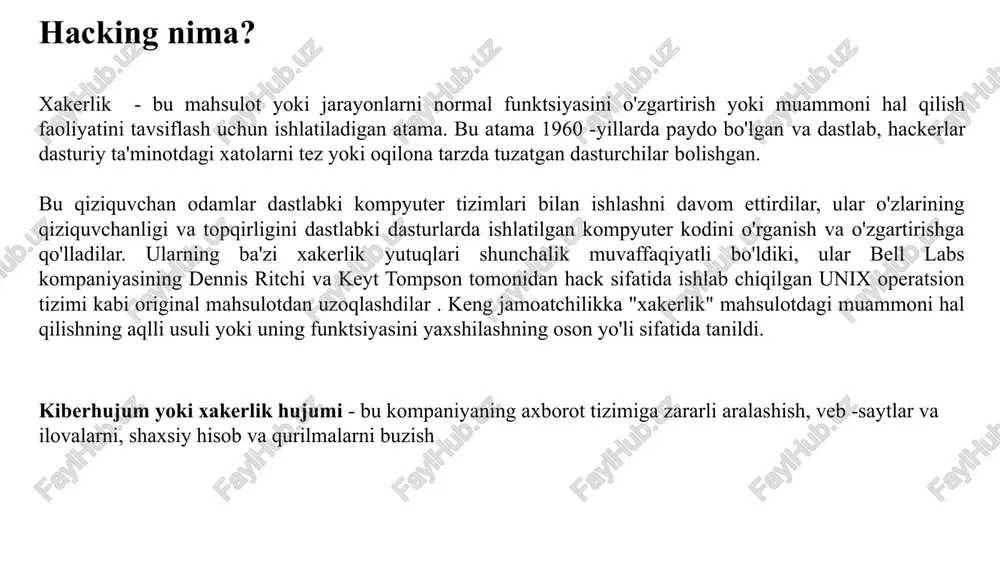 Hacking nima?

Xakerlik - bu mahsulot yoki jarayonlarni normal funktsiyasini o'zgartirish yoki muammoni hal qilish faoliyatini tavsiflash uchun ishlatiladigan atama. Bu atama 1960 -yillarda paydo bo'lgan va dastlab, hackerlar dasturiy ta'minotdagi xatolarni tez yoki oqilona tarzda tuzatgan dasturchilar bolishgan.

Bu qiziquvchan odamlar dastlabki kompyuter tizimlari bilan ishlashni davom ettirdilar, ular o'zlarining qiziquvchanligi va topqirligini dastlabki dasturlarda ishlatilgan kompyuter kodini o'rganish va o'zgartirishga qo'lladilar. Ularning ba'zi xakerlik yutuqlari shunchalik muvaffaqiyatli bo'ldiki, ular Bell Labs kompaniyasining Dennis Ritchi va Keyt Tompson tomonidan hack sifatida ishlab chiqilgan UNIX operatsion tizimi kabi original mahsulotdan uzoqlashdilar . Keng jamoatchilikka "xakerlik" mahsulotdagi muammoni hal qilishning aqlli usuli yoki uning funktsiyasini yaxshilashning oson yo'li sifatida tanildi.

Kiberhujum yoki xakerlik hujumi - bu kompaniyaning axborot tizimiga zararli aralashish, veb -saytlar va ilovalarni, shaxsiy hisob va qurilmalarni buzish

FaylHub.uz